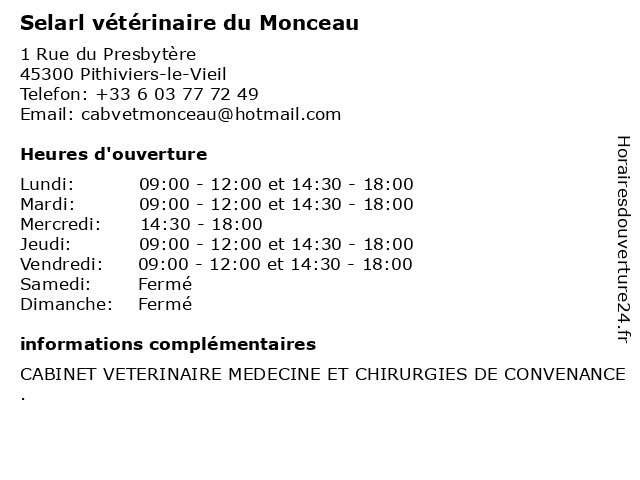 Selarl vétérinaire du Monceau

1 Rue du Presbytère
45300 Pithiviers-le-Vieil
Telefon: +33 6 03 77 72 49
Email: cabvetmonceau@hotmail.com

Heures d'ouverture

| | |
|---|---|
| Lundi: | 09:00 - 12:00 et 14:30 - 18:00 |
| Mardi: | 09:00 - 12:00 et 14:30 - 18:00 |
| Mercredi: | 14:30 - 18:00 |
| Jeudi: | 09:00 - 12:00 et 14:30 - 18:00 |
| Vendredi: | 09:00 - 12:00 et 14:30 - 18:00 |
| Samedi: | Fermé |
| Dimanche: | Fermé |

informations complémentaires

CABINET VETERINAIRE MEDECINE ET CHIRURGIES DE CONVENANCE .

Horairesdouverture24.fr